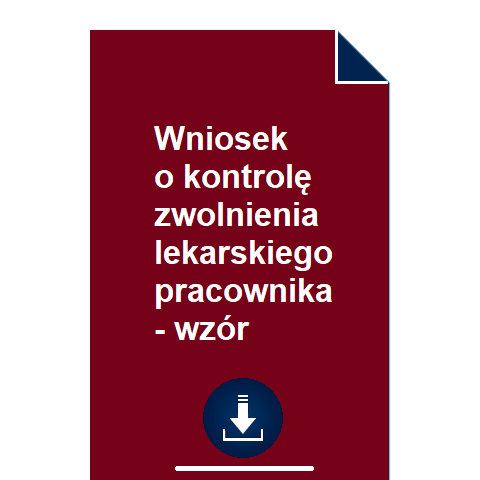 Wniosek o kontrolę zwolnienia lekarskiego pracownika - wzór